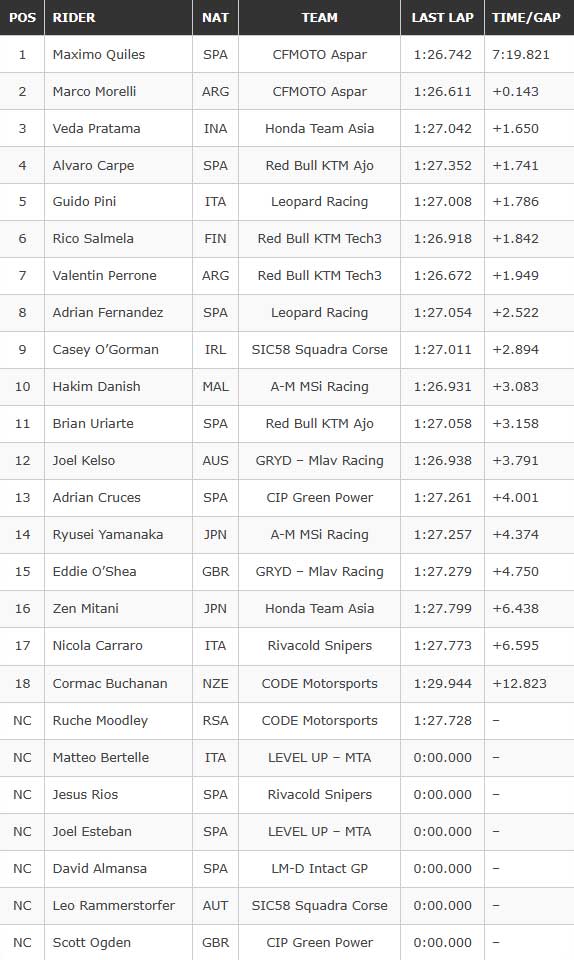 | POS | RIDER | NAT | TEAM | LAST LAP | TIME/GAP |
|---|---|---|---|---|---|
| 1 | Maximo Quiles | SPA | CFMOTO Aspar | 1:26.742 | 7:19.821 |
| 2 | Marco Morelli | ARG | CFMOTO Aspar | 1:26.611 | +0.143 |
| 3 | Veda Pratama | INA | Honda Team Asia | 1:27.042 | +1.650 |
| 4 | Alvaro Carpe | SPA | Red Bull KTM Ajo | 1:27.352 | +1.741 |
| 5 | Guido Pini | ITA | Leopard Racing | 1:27.008 | +1.786 |
| 6 | Rico Salmela | FIN | Red Bull KTM Tech3 | 1:26.918 | +1.842 |
| 7 | Valentin Perrone | ARG | Red Bull KTM Tech3 | 1:26.672 | +1.949 |
| 8 | Adrian Fernandez | SPA | Leopard Racing | 1:27.054 | +2.522 |
| 9 | Casey O'Gorman | IRL | SIC58 Squadra Corse | 1:27.011 | +2.894 |
| 10 | Hakim Danish | MAL | A-M MSi Racing | 1:26.931 | +3.083 |
| 11 | Brian Uriarte | SPA | Red Bull KTM Ajo | 1:27.058 | +3.158 |
| 12 | Joel Kelso | AUS | GRYD – Mlav Racing | 1:26.938 | +3.791 |
| 13 | Adrian Cruces | SPA | CIP Green Power | 1:27.261 | +4.001 |
| 14 | Ryusei Yamanaka | JPN | A-M MSi Racing | 1:27.257 | +4.374 |
| 15 | Eddie O'Shea | GBR | GRYD – Mlav Racing | 1:27.279 | +4.750 |
| 16 | Zen Mitani | JPN | Honda Team Asia | 1:27.799 | +6.438 |
| 17 | Nicola Carraro | ITA | Rivacold Snipers | 1:27.773 | +6.595 |
| 18 | Cormac Buchanan | NZE | CODE Motorsports | 1:29.944 | +12.823 |
| NC | Ruche Moodley | RSA | CODE Motorsports | 1:27.728 | – |
| NC | Matteo Bertelle | ITA | LEVEL UP – MTA | 0:00.000 | – |
| NC | Jesus Rios | SPA | Rivacold Snipers | 0:00.000 | – |
| NC | Joel Esteban | SPA | LEVEL UP – MTA | 0:00.000 | – |
| NC | David Almansa | SPA | LM-D Intact GP | 0:00.000 | – |
| NC | Leo Rammerstorfer | AUT | SIC58 Squadra Corse | 0:00.000 | – |
| NC | Scott Ogden | GBR | CIP Green Power | 0:00.000 | – |